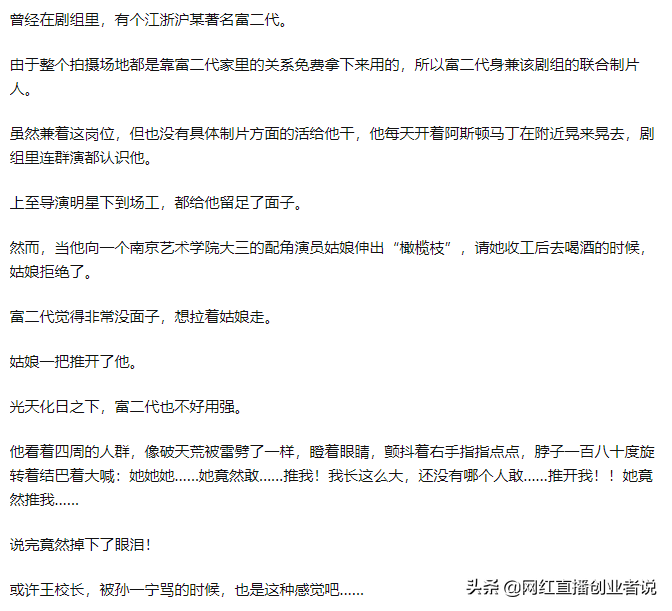 曾经在剧组里，有个江浙沪某著名富二代。

由于整个拍摄场地都是靠富二代家里的关系免费拿下来用的，所以富二代身兼该剧组的联合制片人。

虽然兼着这岗位，但也没有具体制片方面的活给他干，他每天开着阿斯顿马丁在附近晃来晃去，剧组里连群演都认识他。

上至导演明星下到场工，都给他留足了面子。

然而，当他向一个南京艺术学院大三的配角演员姑娘伸出“橄榄枝”，请她收工后去喝酒的时候，姑娘拒绝了。

富二代觉得非常没面子，想拉着姑娘走。

姑娘一把推开了他。

光天化日之下，富二代也不好用强。

他看着四周的人群，像破天荒被雷劈了一样，瞪着眼睛，颤抖着右手指指点点，脖子一百八十度旋转着结巴着大喊：她她她......她竟然敢......推我！我长这么大，还没有哪个人敢......推开我！！她竟然推我......

说完竟然掉下了眼泪！

或许王校长，被孙一宁骂的时候，也是这种感觉吧......

头条 @网红直播创业者说